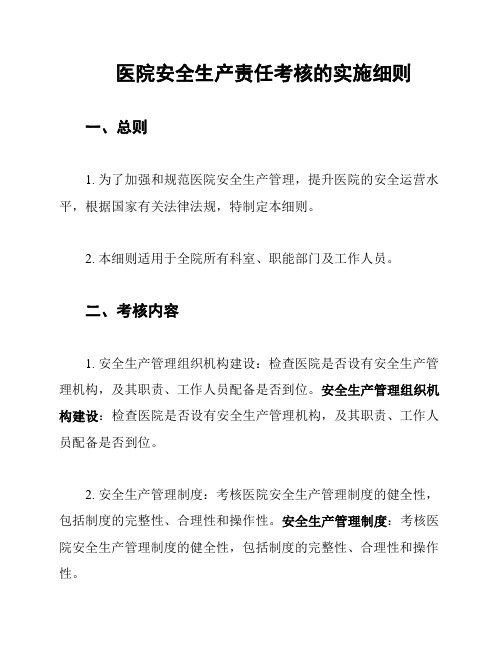 医院安全生产责任考核的实施细则

一、总则

1. 为了加强和规范医院安全生产管理，提升医院的安全运营水平，根据国家有关法律法规，特制定本细则。

2. 本细则适用于全院所有科室、职能部门及工作人员。

二、考核内容

1. 安全生产管理组织机构建设：检查医院是否设有安全生产管理机构，及其职责、工作人员配备是否到位。安全生产管理组织机构建设：检查医院是否设有安全生产管理机构，及其职责、工作人员配备是否到位。

2. 安全生产管理制度：考核医院安全生产管理制度的健全性，包括制度的完整性、合理性和操作性。安全生产管理制度：考核医院安全生产管理制度的健全性，包括制度的完整性、合理性和操作性。